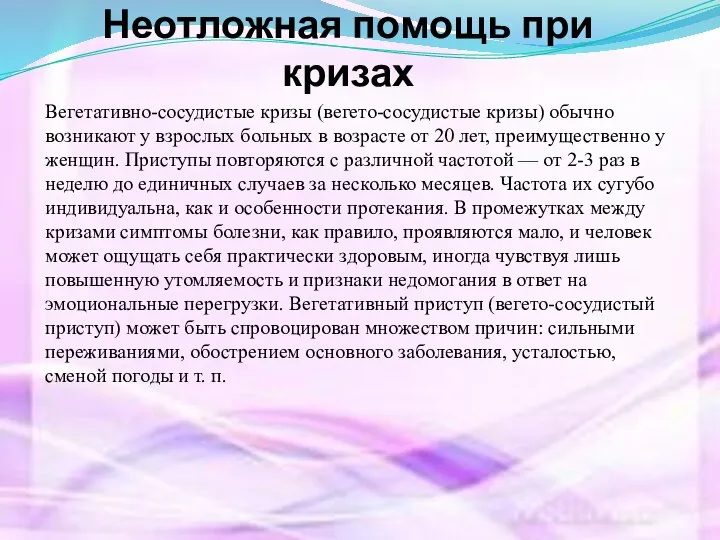 Неотложная помощь при кризах

Вегетативно-сосудистые кризы (вегето-сосудистые кризы) обычно возникают у взрослых больных в возрасте от 20 лет, преимущественно у женщин. Приступы повторяются с различной частотой — от 2-3 раз в неделю до единичных случаев за несколько месяцев. Частота их сугубо индивидуальна, как и особенности протекания. В промежутках между кризами симптомы болезни, как правило, проявляются мало, и человек может ощущать себя практически здоровым, иногда чувствуя лишь повышенную утомляемость и признаки недомогания в ответ на эмоциональные перегрузки. Вегетативный приступ (вегето-сосудистый приступ) может быть спровоцирован множеством причин: сильными переживаниями, обострением основного заболевания, усталостью, сменой погоды и т. п.